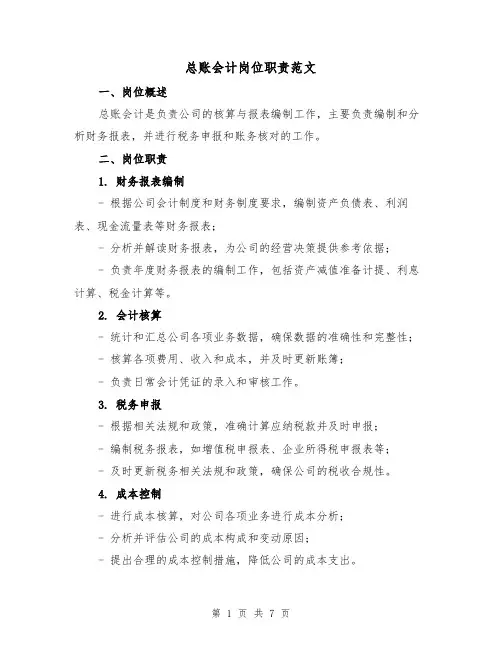 总账会计岗位职责范文

一、岗位概述

总账会计是负责公司的核算与报表编制工作，主要负责编制和分析财务报表，并进行税务申报和账务核对的工作。

二、岗位职责

1. 财务报表编制

- 根据公司会计制度和财务制度要求，编制资产负债表、利润表、现金流量表等财务报表；

- 分析并解读财务报表，为公司的经营决策提供参考依据；

- 负责年度财务报表的编制工作，包括资产减值准备计提、利息计算、税金计算等。

2. 会计核算

- 统计和汇总公司各项业务数据，确保数据的准确性和完整性；

- 核算各项费用、收入和成本，并及时更新账簿；

- 负责日常会计凭证的录入和审核工作。

3. 税务申报

- 根据相关法规和政策，准确计算应纳税款并及时申报；

- 编制税务报表，如增值税申报表、企业所得税申报表等；

- 及时更新税务相关法规和政策，确保公司的税收合规性。

4. 成本控制

- 进行成本核算，对公司各项业务进行成本分析；

- 分析并评估公司的成本构成和变动原因；

- 提出合理的成本控制措施，降低公司的成本支出。

第 1 页 共 7 页